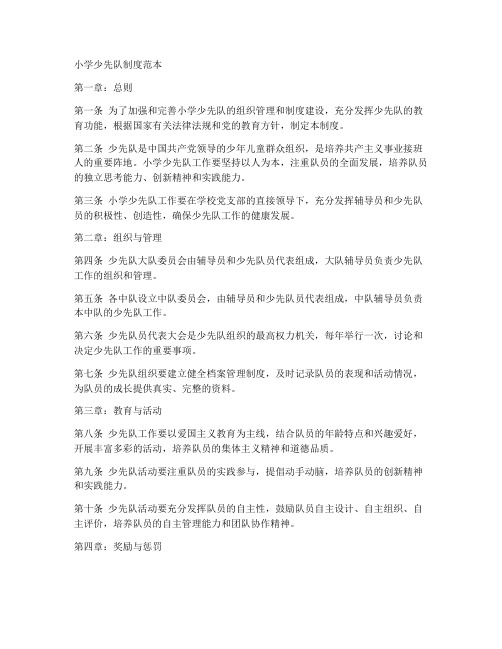 小学少先队制度范本

第一章：总则

第一条 为了加强和完善小学少先队的组织管理和制度建设，充分发挥少先队的教育功能，根据国家有关法律法规和党的教育方针，制定本制度。

第二条 少先队是中国共产党领导的少年儿童群众组织，是培养共产主义事业接班人的重要阵地。小学少先队工作要坚持以人为本，注重队员的全面发展，培养队员的独立思考能力、创新精神和实践能力。

第三条 小学少先队工作要在学校党支部的直接领导下，充分发挥辅导员和少先队员的积极性、创造性，确保少先队工作的健康发展。

第二章：组织与管理

第四条 少先队大队委员会由辅导员和少先队员代表组成，大队辅导员负责少先队工作的组织和管理。

第五条 各中队设立中队委员会，由辅导员和少先队员代表组成，中队辅导员负责本中队的少先队工作。

第六条 少先队员代表大会是少先队组织的最高权力机关，每年举行一次，讨论和决定少先队工作的重要事项。

第七条 少先队组织要建立健全档案管理制度，及时记录队员的表现和活动情况，为队员的成长提供真实、完整的资料。

第三章：教育与活动

第八条 少先队工作要以爱国主义教育为主线，结合队员的年龄特点和兴趣爱好，开展丰富多彩的活动，培养队员的集体主义精神和道德品质。

第九条 少先队活动要注重队员的实践参与，提倡动手动脑，培养队员的创新精神和实践能力。

第十条 少先队活动要充分发挥队员的自主性，鼓励队员自主设计、自主组织、自主评价，培养队员的自主管理能力和团队协作精神。

第四章：奖励与惩罚